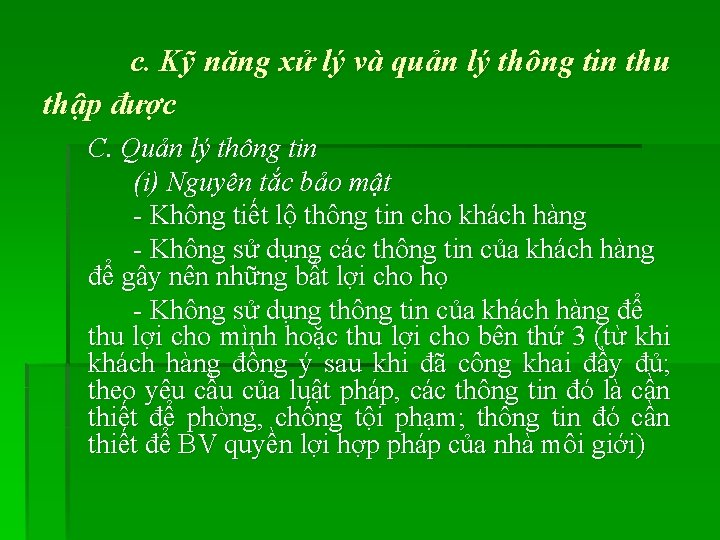 c. Kỹ năng xử lý và quản lý thông tin thu thập được

C. Quản lý thông tin

(i) Nguyên tắc bảo mật

- Không tiết lộ thông tin cho khách hàng

- Không sử dụng các thông tin của khách hàng để gây nên những bất lợi cho họ

- Không sử dụng thông tin của khách hàng để thu lợi cho mình hoặc thu lợi cho bên thứ 3 (từ khi khách hàng đồng ý sau khi đã công khai đầy đủ; theo yêu cầu của luật pháp, các thông tin đó là cần thiết để phòng, chống tội phạm; thông tin đó cần thiết để BV quyền lợi hợp pháp của nhà môi giới)